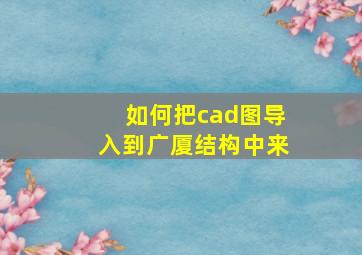 如何把cad图导入到广厦结构中来